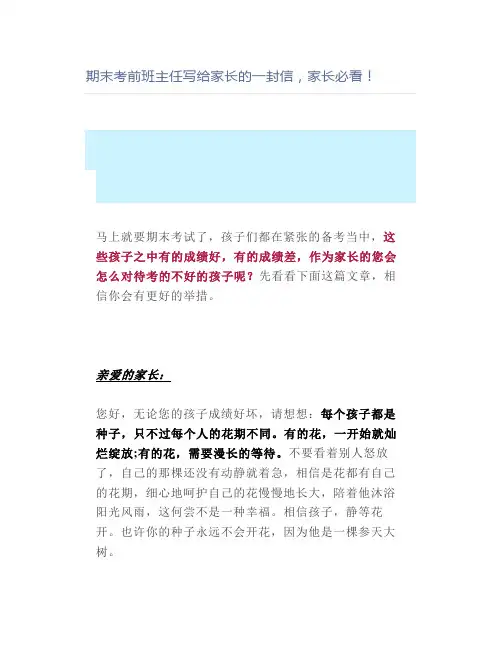 期末考前班主任写给家长的一封信，家长必看！

马上就要期末考试了，孩子们都在紧张的备考当中，这些孩子之中有的成绩好，有的成绩差，作为家长的您会怎么对待考的不好的孩子呢？先看看下面这篇文章，相信你会有更好的举措。

亲爱的家长：

您好，无论您的孩子成绩好坏，请想想：每个孩子都是种子，只不过每个人的花期不同。有的花，一开始就灿烂绽放;有的花，需要漫长的等待。不要看着别人怒放了，自己的那棵还没有动静就着急，相信是花都有自己的花期，细心地呵护自己的花慢慢地长大，陪着他沐浴阳光风雨，这何尝不是一种幸福。相信孩子，静等花开。也许你的种子永远不会开花，因为他是一棵参天大树。